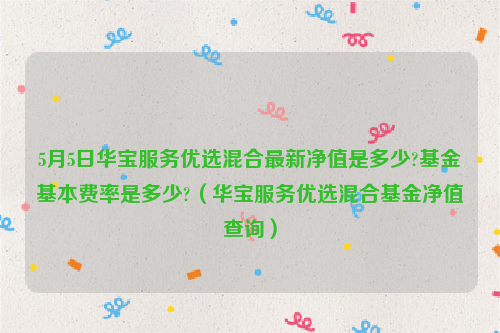 5月5日华宝服务优选混合最新净值是多少?基金基本费率是多少?（华宝服务优选混合基金净值查询）